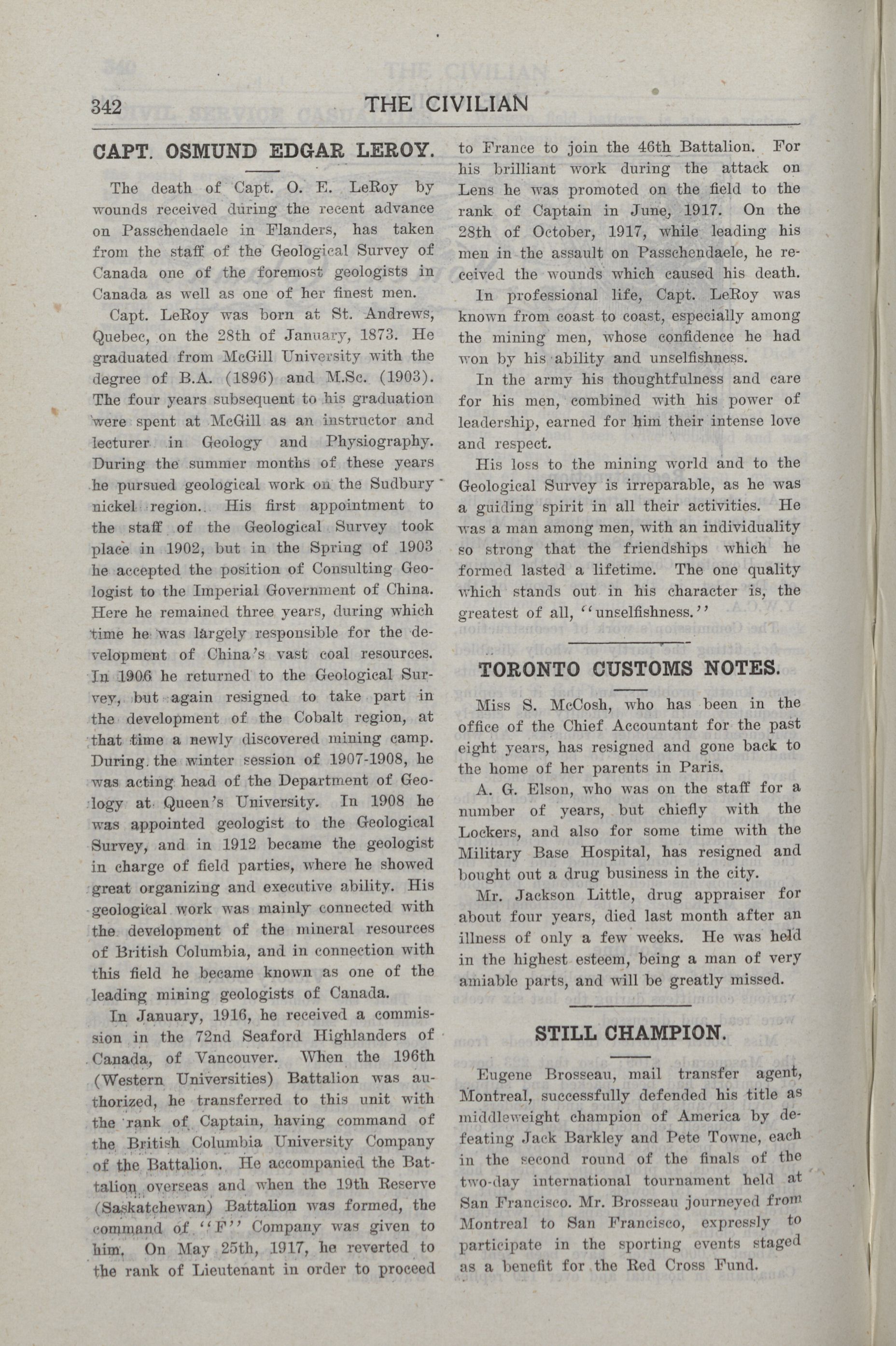 342 THE CIVILIAN

CAPT. OSMUND EDGAR LEROY.

The death of Capt. O. E. LeRoy by wounds received during the recent advance on Passchendaele in Flanders, has taken from the staff of the Geological Survey of Canada one of the foremost geologists in Canada as well as one of her finest men.

Capt. LeRoy was born at St. Andrews, Quebec, on the 28th of January, 1873. He graduated from McGill University with the degree of B.A. (1896) and M.Sc. (1903). The four years subsequent to his graduation were spent at McGill as an instructor and lecturer in Geology and Physiography. During the summer months of these years he pursued geological work on the Sudbury nickel region. His first appointment to the staff of the Geological Survey took place in 1902, but in the Spring of 1903 he accepted the position of Consulting Geologist to the Imperial Government of China. Here he remained three years, during which time he was largely responsible for the development of China's vast coal resources. In 1906 he returned to the Geological Survey, but again resigned to take part in the development of the Cobalt region, at that time a newly discovered mining camp. During the winter session of 1907-1908, he was acting head of the Department of Geology at Queen's University. In 1908 he was appointed geologist to the Geological Survey, and in 1912 became the geologist in charge of field parties, where he showed great organizing and executive ability. His geological work was mainly connected with the development of the mineral resources of British Columbia, and in connection with this field he became known as one of the leading mining geologists of Canada.

In January, 1916, he received a commission in the 72nd Seaford Highlanders of Canada, of Vancouver. When the 196th (Western Universities) Battalion was authorized, he transferred to this unit with the rank of Captain, having command of the British Columbia University Company of the Battalion. He accompanied the Battalion overseas and when the 19th Reserve (Saskatchewan) Battalion was formed, the command of "F" Company was given to him. On May 25th, 1917, he reverted to the rank of Lieutenant in order to proceed to France to join the 46th Battalion. For his brilliant work during the attack on Lens he was promoted on the field to the rank of Captain in June, 1917. On the 28th of October, 1917, while leading his men in the assault on Passchendaele, he received the wounds which caused his death.

In professional life, Capt. LeRoy was known from coast to coast, especially among the mining men, whose confidence he had won by his ability and unselfishness.

In the army his thoughtfulness and care for his men, combined with his power of leadership, earned for him their intense love and respect.

His loss to the mining world and to the Geological Survey is irreparable, as he was a guiding spirit in all their activities. He was a man among men, with an individuality so strong that the friendships which he formed lasted a lifetime. The one quality which stands out in his character is, the greatest of all, "unselfishness."

TORONTO CUSTOMS NOTES.

Miss S. McCosh, who has been in the office of the Chief Accountant for the past eight years, has resigned and gone back to the home of her parents in Paris.

A. G. Elson, who was on the staff for a number of years, but chiefly with the Lockers, and also for some time with the Military Base Hospital, has resigned and bought out a drug business in the city.

Mr. Jackson Little, drug appraiser for about four years, died last month after an illness of only a few weeks. He was held in the highest esteem, being a man of very amiable parts, and will be greatly missed.

STILL CHAMPION.

Eugene Brosseau, mail transfer agent, Montreal, successfully defended his title as middleweight champion of America by defeating Jack Barkley and Pete Towne, each in the second round of the finals of the two-day international tournament held at San Francisco. Mr. Brosseau journeyed from Montreal to San Francisco, expressly to participate in the sporting events staged as a benefit for the Red Cross Fund.